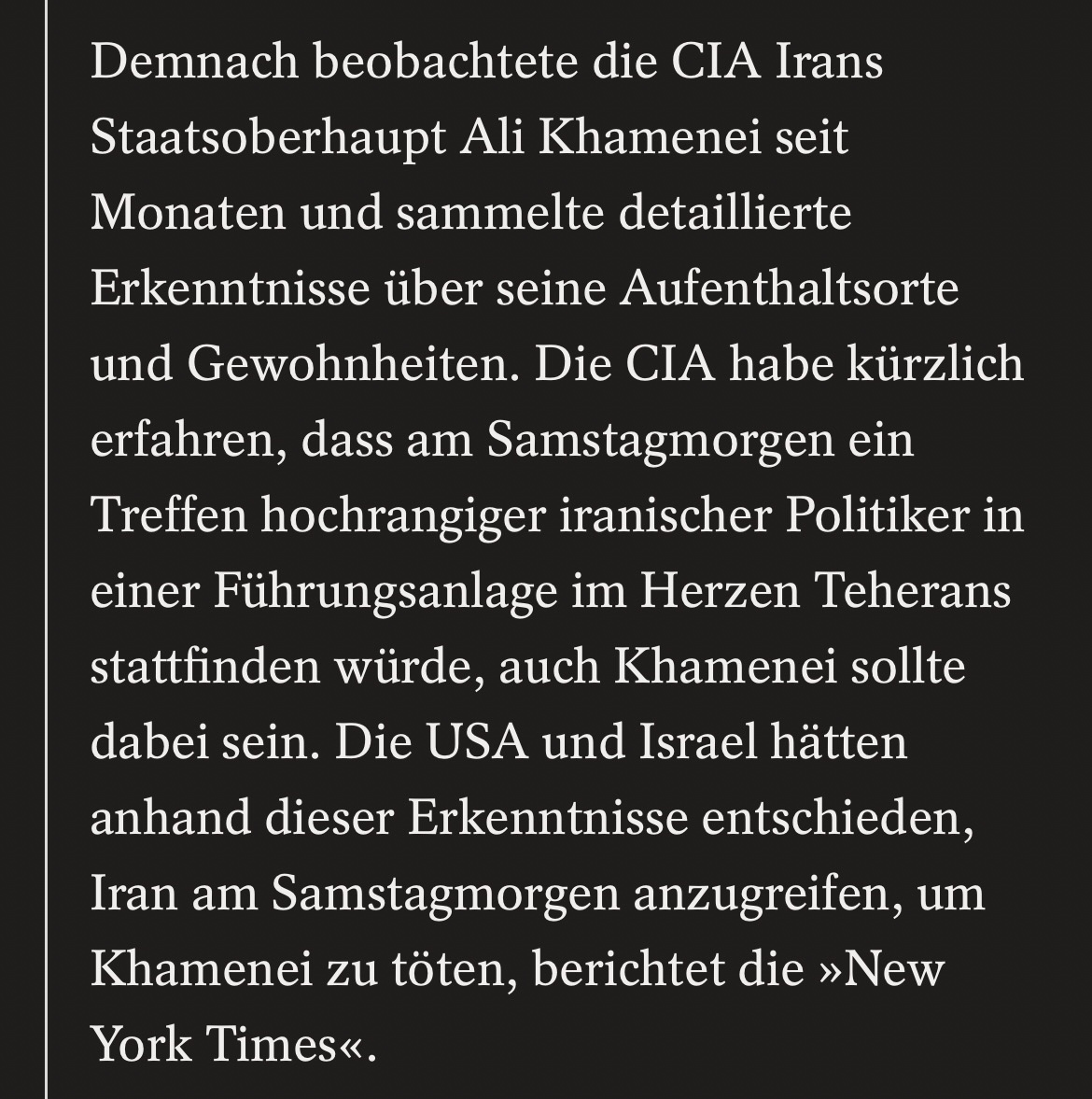 Demnach beobachtete die CIA Irans Staatsoberhaupt Ali Khamenei seit Monaten und sammelte detaillierte Erkenntnisse über seine Aufenthaltsorte und Gewohnheiten. Die CIA habe kürzlich erfahren, dass am Samstagmorgen ein Treffen hochrangiger iranischer Politiker in einer Führungsanlage im Herzen Teherans stattfinden würde, auch Khamenei sollte dabei sein. Die USA und Israel hätten anhand dieser Erkenntnisse entschieden, Iran am Samstagmorgen anzugreifen, um Khamenei zu töten, berichtet die »New York Times«.